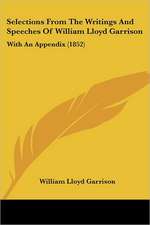 Selections From The Writings And Speeches Of William Lloyd Garrison

With An Appendix (1852)

William Lloyd Garrison